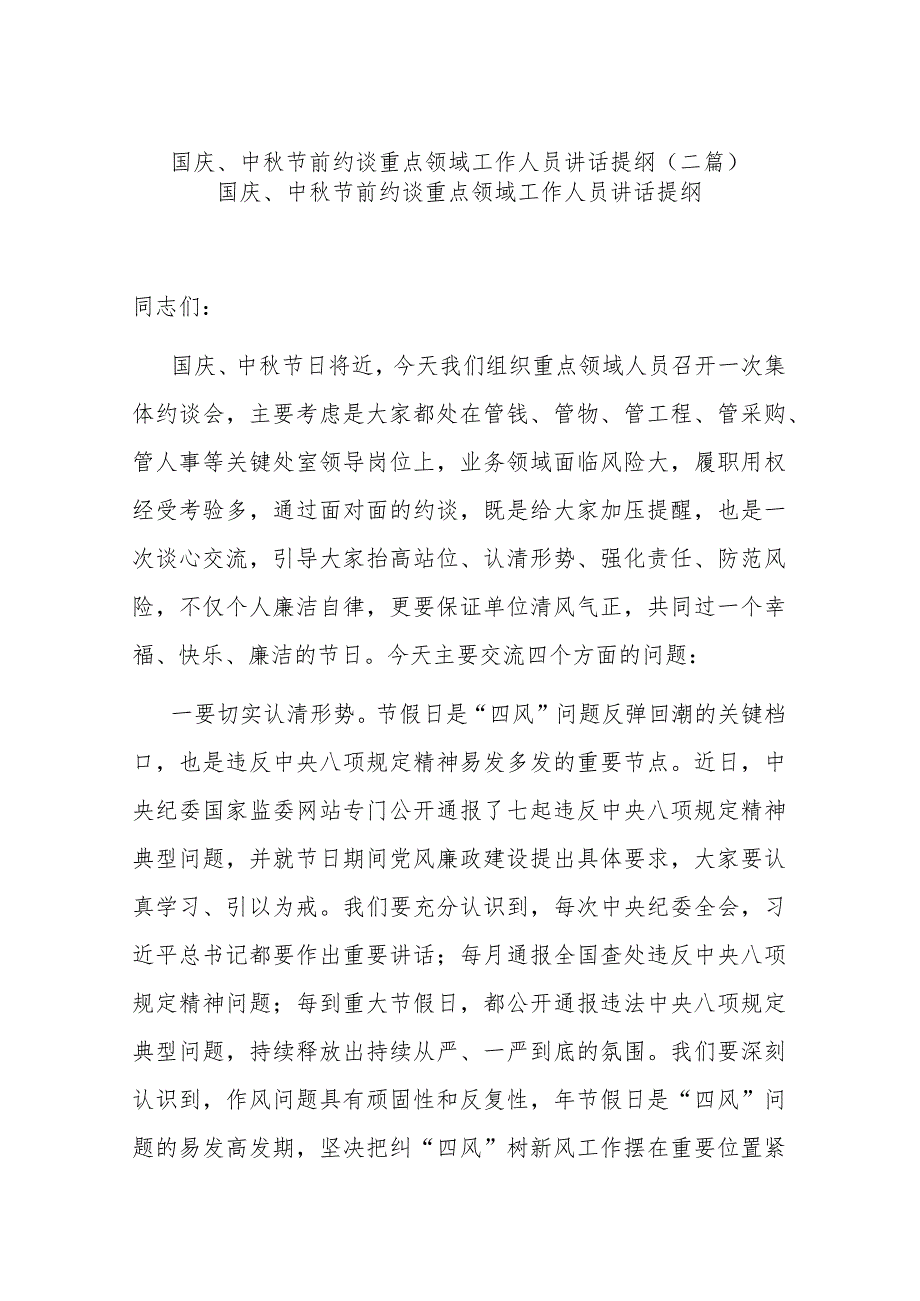 国庆、中秋节前约谈重点领域工作人员讲话提纲（二篇）
国庆、中秋节前约谈重点领域工作人员讲话提纲

同志们：

国庆、中秋节日将近，今天我们组织重点领域人员召开一次集体约谈会，主要考虑是大家都处在管钱、管物、管工程、管采购、管人事等关键处室领导岗位上，业务领域面临风险大，履职用权经受考验多，通过面对面的约谈，既是给大家加压提醒，也是一次谈心交流，引导大家抬高站位、认清形势、强化责任、防范风险，不仅个人廉洁自律，更要保证单位清风气正，共同过一个幸福、快乐、廉洁的节日。今天主要交流四个方面的问题：

一要切实认清形势。节假日是“四风”问题反弹回潮的关键档口，也是违反中央八项规定精神易发多发的重要节点。近日，中央纪委国家监委网站专门公开通报了七起违反中央八项规定精神典型问题，并就节日期间党风廉政建设提出具体要求，大家要认真学习、引以为戒。我们要充分认识到，每次中央纪委全会，习近平总书记都要作出重要讲话；每月通报全国查处违反中央八项规定精神问题；每到重大节假日，都公开通报违法中央八项规定典型问题，持续释放出持续从严、一严到底的氛围。我们要深刻认识到，作风问题具有顽固性和反复性，年节假日是“四风”问题的易发高发期，坚决把纠“四风”树新风工作摆在重要位置紧